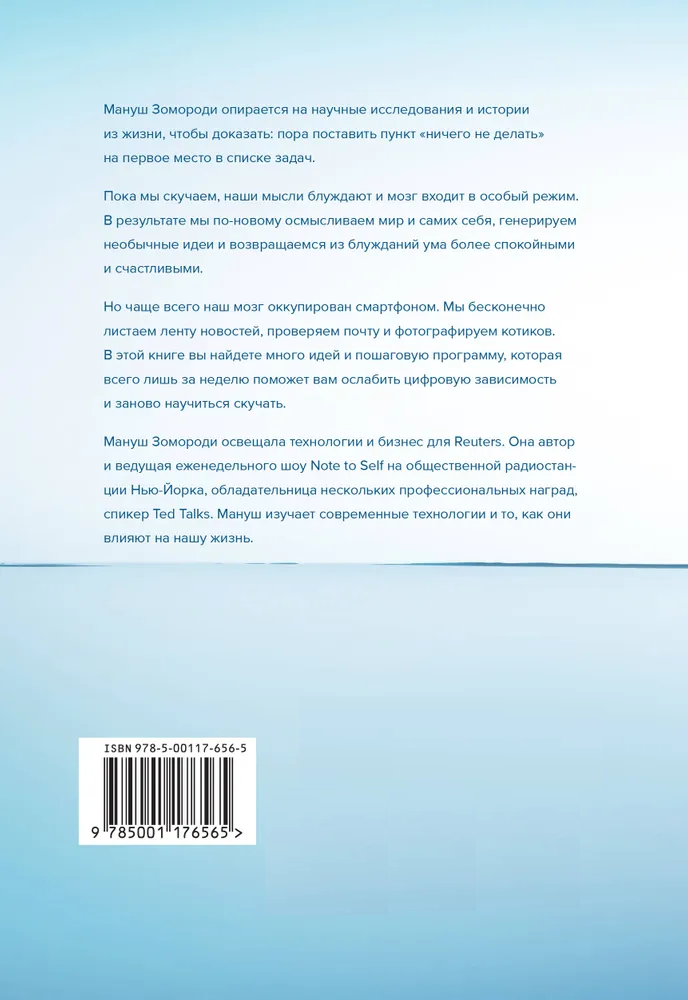 Мануш Зомороди опирается на научные исследования и истории из жизни, чтобы доказать: пора поставить пункт «ничего не делать» на первое место в списке задач.

Пока мы скучаем, наши мысли блуждают и мозг входит в особый режим. В результате мы по-новому осмысливаем мир и самих себя, генерируем необычные идеи и возвращаемся из блужданий ума более спокойными и счастливыми.

Но чаще всего наш мозг оккупирован смартфоном. Мы бесконечно листаем ленту новостей, проверяем почту и фотографируем котиков. В этой книге вы найдете много идей и пошаговую программу, которая всего лишь за неделю поможет вам ослабить цифровую зависимость и заново научиться скучать.

Мануш Зомороди освещала технологии и бизнес для Reuters. Она автор и ведущая еженедельного шоу Note to Self на общественной радиостанции Нью-Йорка, обладательница нескольких профессиональных наград, спикер Ted Talks. Мануш изучает современные технологии и то, как они влияют на нашу жизнь.

ISBN 978-5-00117-656-5

9 785001 176565 >